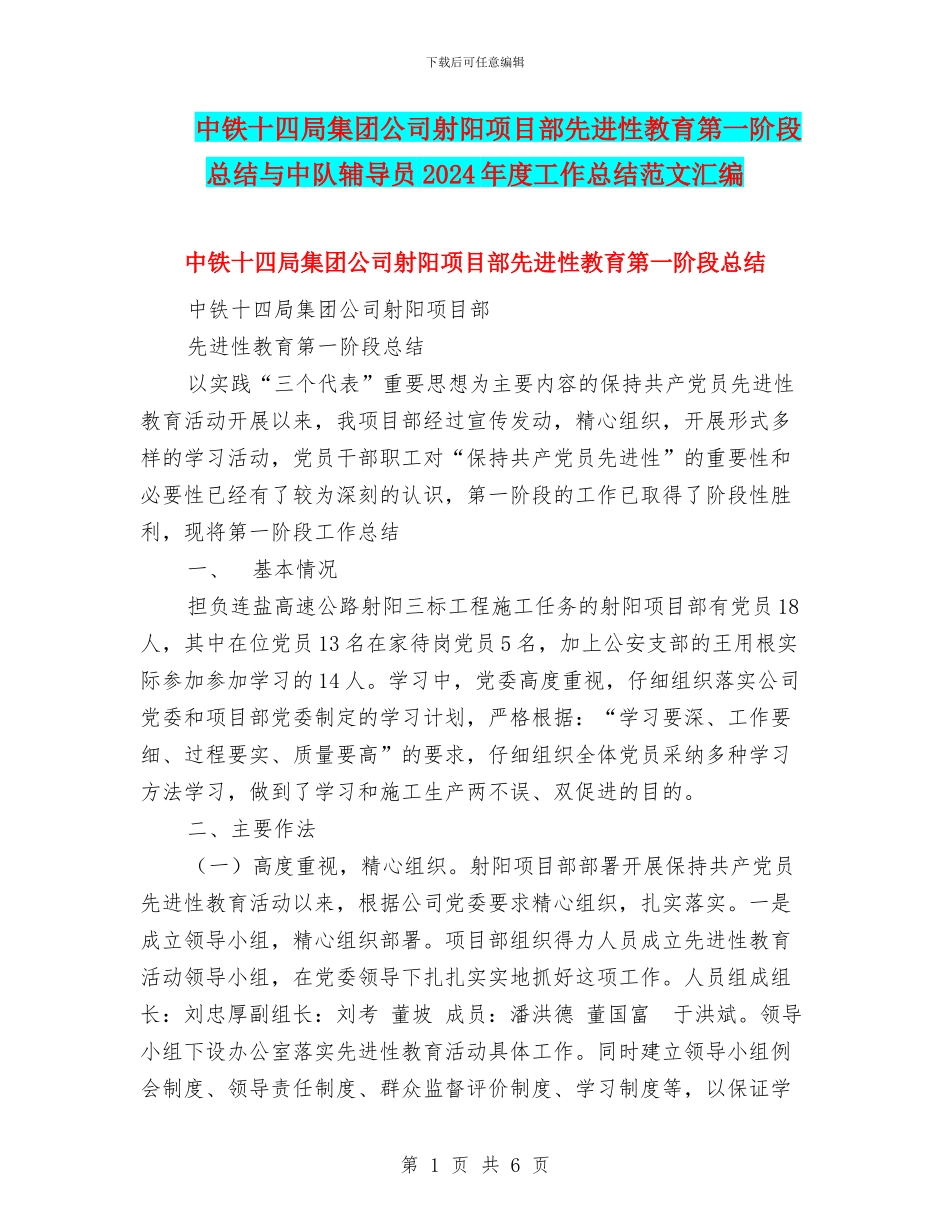 下载后可任意编辑

中铁十四局集团公司射阳项目部先进性教育第一阶段总结与中队辅导员2024年度工作总结范文汇编

中铁十四局集团公司射阳项目部先进性教育第一阶段总结

中铁十四局集团公司射阳项目部

先进性教育第一阶段总结

以实践“三个代表”重要思想为主要内容的保持共产党员先进性教育活动开展以来，我项目部经过宣传发动，精心组织，开展形式多样的学习活动，党员干部职工对“保持共产党员先进性”的重要性和必要性已经有了较为深刻的认识，第一阶段的工作已取得了阶段性胜利，现将第一阶段工作总结

一、　基本情况

担负连盐高速公路射阳三标工程施工任务的射阳项目部有党员18人，其中在位党员13名在家待岗党员5名，加上公安支部的王用根实际参加参加学习的14人。学习中，党委高度重视，仔细组织落实公司党委和项目部党委制定的学习计划，严格根据：“学习要深、工作要细、过程要实、质量要高”的要求，仔细组织全体党员采纳多种学习方法学习，做到了学习和施工生产两不误、双促进的目的。

二、主要作法

（一）高度重视，精心组织。射阳项目部部署开展保持共产党员先进性教育活动以来，根据公司党委要求精心组织，扎实落实。一是成立领导小组，精心组织部署。项目部组织得力人员成立先进性教育活动领导小组，在党委领导下扎扎实实地抓好这项工作。人员组成组长：刘忠厚副组长：刘考　董坡　成员：潘洪德　董国富　于洪斌。领导小组下设办公室落实先进性教育活动具体工作。同时建立领导小组例会制度、领导责任制度、群众监督评价制度、学习制度等，以保证学

第 1 页 共 6 页